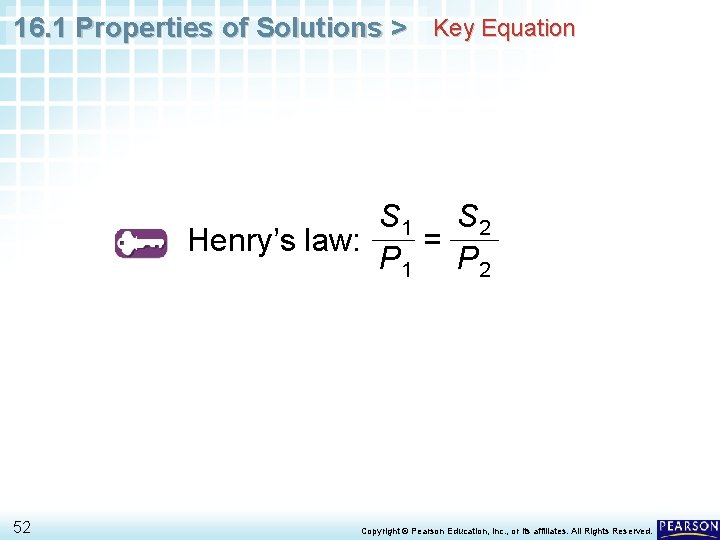 16.1 Properties of Solutions > Key Equation

Henry's law: $\frac{S_1}{P_1} = \frac{S_2}{P_2}$

52

Copyright © Pearson Education, Inc., or its affiliates. All Rights Reserved.

PEARSON